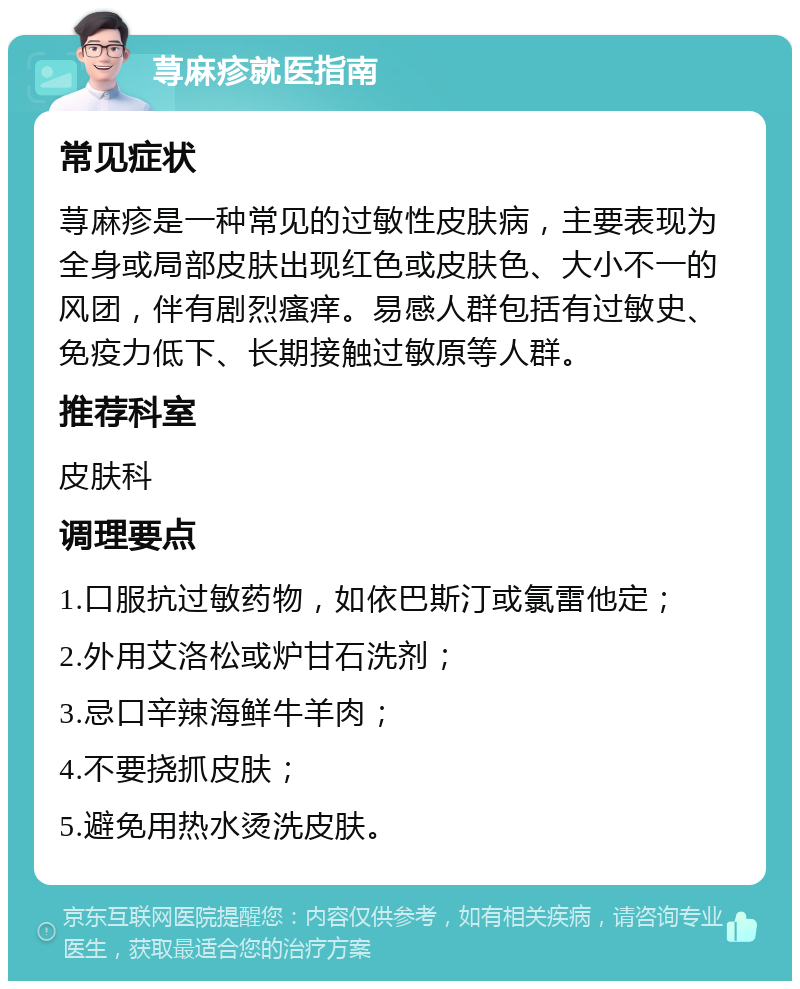 荨麻疹就医指南

常见症状

荨麻疹是一种常见的过敏性皮肤病，主要表现为全身或局部皮肤出现红色或皮肤色、大小不一的风团，伴有剧烈瘙痒。易感人群包括有过敏史、免疫力低下、长期接触过敏原等人群。

推荐科室

皮肤科

调理要点

1.口服抗过敏药物，如依巴斯汀或氯雷他定；

2.外用艾洛松或炉甘石洗剂；

3.忌口辛辣海鲜牛羊肉；

4.不要挠抓皮肤；

5.避免用热水烫洗皮肤。

京东互联网医院提醒您：内容仅供参考，如有相关疾病，请咨询专业医生，获取最适合您的治疗方案